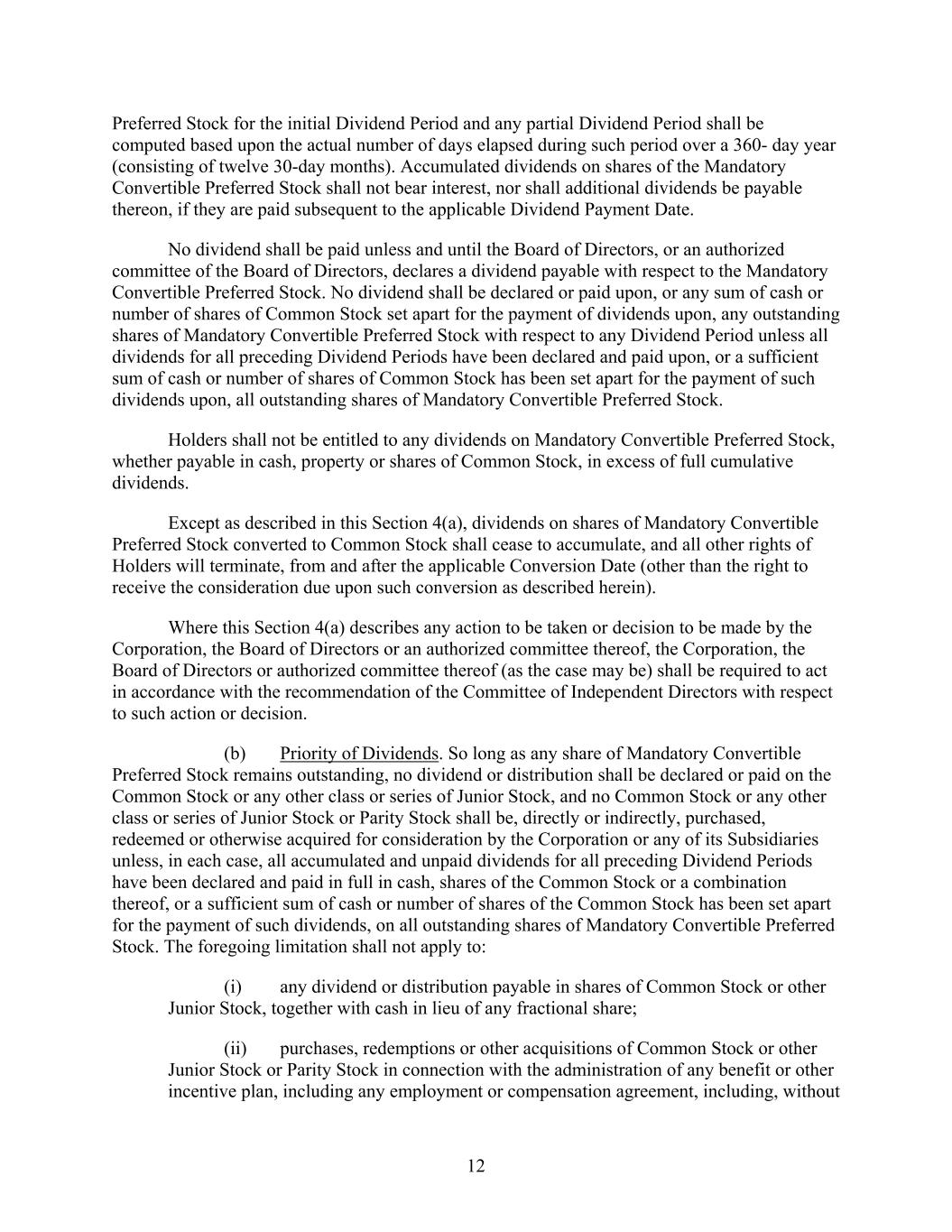 Preferred Stock for the initial Dividend Period and any partial Dividend Period shall be computed based upon the actual number of days elapsed during such period over a 360- day year (consisting of twelve 30-day months). Accumulated dividends on shares of the Mandatory Convertible Preferred Stock shall not bear interest, nor shall additional dividends be payable thereon, if they are paid subsequent to the applicable Dividend Payment Date.

No dividend shall be paid unless and until the Board of Directors, or an authorized committee of the Board of Directors, declares a dividend payable with respect to the Mandatory Convertible Preferred Stock. No dividend shall be declared or paid upon, or any sum of cash or number of shares of Common Stock set apart for the payment of dividends upon, any outstanding shares of Mandatory Convertible Preferred Stock with respect to any Dividend Period unless all dividends for all preceding Dividend Periods have been declared and paid upon, or a sufficient sum of cash or number of shares of Common Stock has been set apart for the payment of such dividends upon, all outstanding shares of Mandatory Convertible Preferred Stock.

Holders shall not be entitled to any dividends on Mandatory Convertible Preferred Stock, whether payable in cash, property or shares of Common Stock, in excess of full cumulative dividends.

Except as described in this Section 4(a), dividends on shares of Mandatory Convertible Preferred Stock converted to Common Stock shall cease to accumulate, and all other rights of Holders will terminate, from and after the applicable Conversion Date (other than the right to receive the consideration due upon such conversion as described herein).

Where this Section 4(a) describes any action to be taken or decision to be made by the Corporation, the Board of Directors or an authorized committee thereof, the Corporation, the Board of Directors or authorized committee thereof (as the case may be) shall be required to act in accordance with the recommendation of the Committee of Independent Directors with respect to such action or decision.

(b) Priority of Dividends. So long as any share of Mandatory Convertible Preferred Stock remains outstanding, no dividend or distribution shall be declared or paid on the Common Stock or any other class or series of Junior Stock, and no Common Stock or any other class or series of Junior Stock or Parity Stock shall be, directly or indirectly, purchased, redeemed or otherwise acquired for consideration by the Corporation or any of its Subsidiaries unless, in each case, all accumulated and unpaid dividends for all preceding Dividend Periods have been declared and paid in full in cash, shares of the Common Stock or a combination thereof, or a sufficient sum of cash or number of shares of the Common Stock has been set apart for the payment of such dividends, on all outstanding shares of Mandatory Convertible Preferred Stock. The foregoing limitation shall not apply to:

(i) any dividend or distribution payable in shares of Common Stock or other Junior Stock, together with cash in lieu of any fractional share;

(ii) purchases, redemptions or other acquisitions of Common Stock or other Junior Stock or Parity Stock in connection with the administration of any benefit or other incentive plan, including any employment or compensation agreement, including, without

12